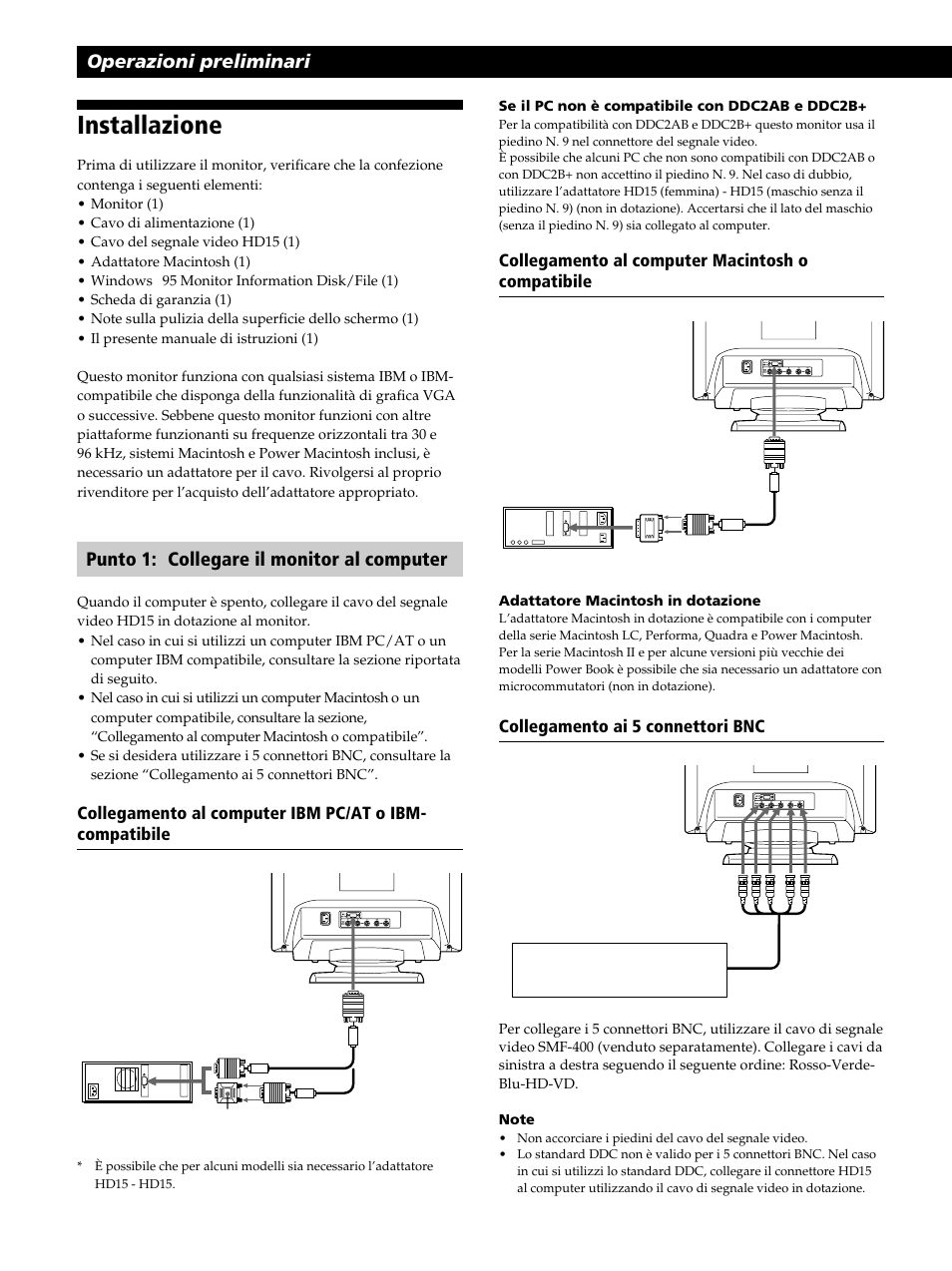 Operazioni preliminari

Installazione

Prima di utilizzare il monitor, verificare che la confezione contenga i seguenti elementi:
• Monitor (1)
• Cavo di alimentazione (1)
• Cavo del segnale video HD15 (1)
• Adattatore Macintosh (1)
• Windows 95 Monitor Information Disk/File (1)
• Scheda di garanzia (1)
• Note sulla pulizia della superficie dello schermo (1)
• Il presente manuale di istruzioni (1)

Questo monitor funziona con qualsiasi sistema IBM o IBM-compatibile che disponga della funzionalità di grafica VGA o successive. Sebbene questo monitor funzioni con altre piattaforme funzionanti su frequenze orizzontali tra 30 e 96 kHz, sistemi Macintosh e Power Macintosh inclusi, è necessario un adattatore per il cavo. Rivolgersi al proprio rivenditore per l'acquisto dell'adattatore appropriato.

Punto 1: Collegare il monitor al computer

Quando il computer è spento, collegare il cavo del segnale video HD15 in dotazione al monitor.
• Nel caso in cui si utilizzi un computer IBM PC/AT o un computer IBM compatibile, consultare la sezione riportata di seguito.
• Nel caso in cui si utilizzi un computer Macintosh o un computer compatibile, consultare la sezione, "Collegamento al computer Macintosh o compatibile".
• Se si desidera utilizzare i 5 connettori BNC, consultare la sezione "Collegamento ai 5 connettori BNC".

Collegamento al computer IBM PC/AT o IBM-compatibile

* È possibile che per alcuni modelli sia necessario l'adattatore HD15 - HD15.

Se il PC non è compatibile con DDC2AB e DDC2B+
Per la compatibilità con DDC2AB e DDC2B+ questo monitor usa il piedino N. 9 nel connettore del segnale video.
È possibile che alcuni PC che non sono compatibili con DDC2AB o con DDC2B+ non accettino il piedino N. 9. Nel caso di dubbio, utilizzare l'adattatore HD15 (femmina) - HD15 (maschio senza il piedino N. 9) (non in dotazione). Accertarsi che il lato del maschio (senza il piedino N. 9) sia collegato al computer.

Collegamento al computer Macintosh o compatibile

Adattatore Macintosh in dotazione
L'adattatore Macintosh in dotazione è compatibile con i computer della serie Macintosh LC, Performa, Quadra e Power Macintosh. Per la serie Macintosh II e per alcune versioni più vecchie dei modelli Power Book è possibile che sia necessario un adattatore con microcommutatori (non in dotazione).

Collegamento ai 5 connettori BNC

Per collegare i 5 connettori BNC, utilizzare il cavo di segnale video SMF-400 (venduto separatamente). Collegare i cavi da sinistra a destra seguendo il seguente ordine: Rosso-Verde-Blu-HD-VD.

Note
• Non accorciare i piedini del cavo del segnale video.
• Lo standard DDC non è valido per i 5 connettori BNC. Nel caso in cui si utilizzi lo standard DDC, collegare il connettore HD15 al computer utilizzando il cavo di segnale video in dotazione.